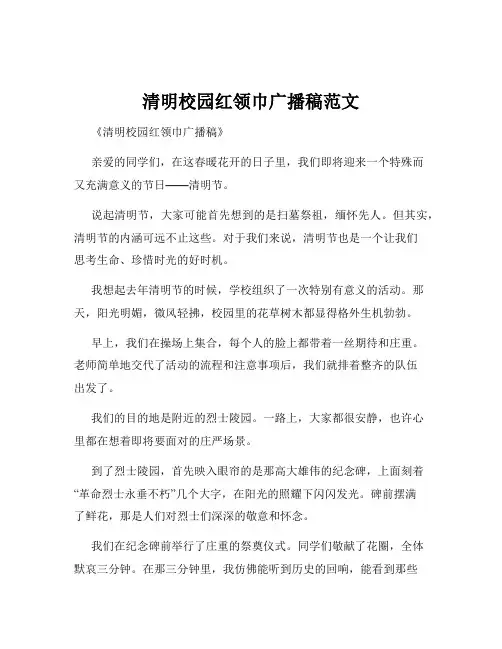 清明校园红领巾广播稿范文

《清明校园红领巾广播稿》

亲爱的同学们，在这春暖花开的日子里，我们即将迎来一个特殊而又充满意义的节日——清明节。

说起清明节，大家可能首先想到的是扫墓祭祖，缅怀先人。但其实，清明节的内涵可远不止这些。对于我们来说，清明节也是一个让我们思考生命、珍惜时光的好时机。

我想起去年清明节的时候，学校组织了一次特别有意义的活动。那天，阳光明媚，微风轻拂，校园里的花草树木都显得格外生机勃勃。

早上，我们在操场上集合，每个人的脸上都带着一丝期待和庄重。老师简单地交代了活动的流程和注意事项后，我们就排着整齐的队伍出发了。

我们的目的地是附近的烈士陵园。一路上，大家都很安静，也许心里都在想着即将要面对的庄严场景。

到了烈士陵园，首先映入眼帘的是那高大雄伟的纪念碑，上面刻着“革命烈士永垂不朽”几个大字，在阳光的照耀下闪闪发光。碑前摆满了鲜花，那是人们对烈士们深深的敬意和怀念。

我们在纪念碑前举行了庄重的祭奠仪式。同学们敬献了花圈，全体默哀三分钟。在那三分钟里，我仿佛能听到历史的回响，能看到那些